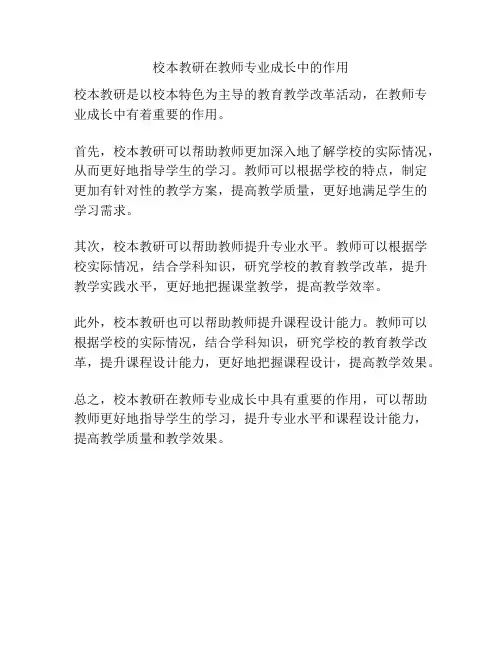 校本教研在教师专业成长中的作用

校本教研是以校本特色为主导的教育教学改革活动，在教师专业成长中有着重要的作用。

首先，校本教研可以帮助教师更加深入地了解学校的实际情况，从而更好地指导学生的学习。教师可以根据学校的特点，制定更加有针对性的教学方案，提高教学质量，更好地满足学生的学习需求。

其次，校本教研可以帮助教师提升专业水平。教师可以根据学校实际情况，结合学科知识，研究学校的教育教学改革，提升教学实践水平，更好地把握课堂教学，提高教学效率。

此外，校本教研也可以帮助教师提升课程设计能力。教师可以根据学校的实际情况，结合学科知识，研究学校的教育教学改革，提升课程设计能力，更好地把握课程设计，提高教学效果。

总之，校本教研在教师专业成长中具有重要的作用，可以帮助教师更好地指导学生的学习，提升专业水平和课程设计能力，提高教学质量和教学效果。